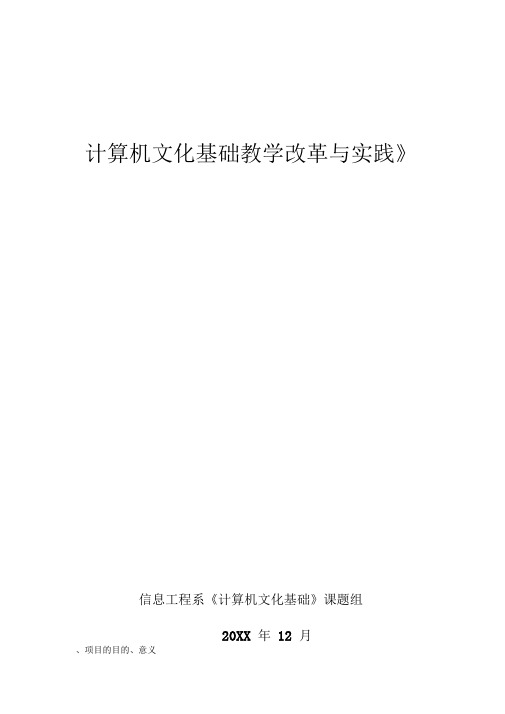 计算机文化基础教学改革与实践》

信息工程系《计算机文化基础》课题组

20XX 年 12 月

、项目的目的、意义